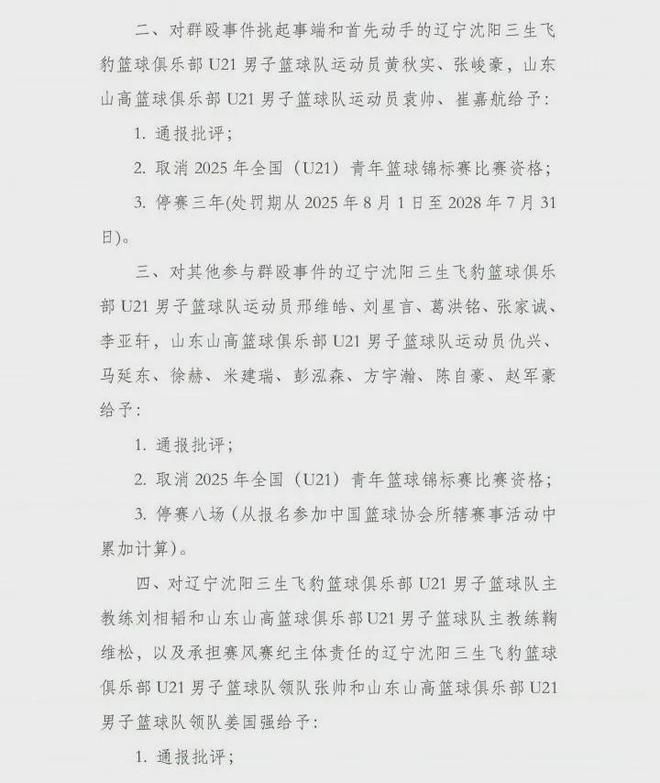 二、对群殴事件挑起事端和首先动手的辽宁沈阳三生飞豹篮球俱乐部 U21 男子篮球队运动员黄秋实、张峻豪，山东山高篮球俱乐部 U21 男子篮球队运动员袁帅、崔嘉航给予：

1. 通报批评；

2. 取消 2025 年全国（U21）青年篮球锦标赛比赛资格；

3. 停赛三年(处罚期从 2025 年 8 月 1 日至 2028 年 7 月 31 日)。

三、对其他参与群殴事件的辽宁沈阳三生飞豹篮球俱乐部 U21 男子篮球队运动员邢维皓、刘星言、葛洪铭、张家诚、李亚轩，山东山高篮球俱乐部 U21 男子篮球队运动员仇兴、马延东、徐赫、米建瑞、彭泓森、方宇瀚、陈自豪、赵军豪给予：

1. 通报批评；

2. 取消 2025 年全国（U21）青年篮球锦标赛比赛资格；

3. 停赛八场（从报名参加中国篮球协会所辖赛事活动中累加计算）。

四、对辽宁沈阳三生飞豹篮球俱乐部 U21 男子篮球队主教练刘相韬和山东山高篮球俱乐部 U21 男子篮球队主教练鞠维松，以及承担赛风赛纪主体责任的辽宁沈阳三生飞豹篮球俱乐部 U21 男子篮球队领队张帅和山东山高篮球俱乐部 U21 男子篮球队领队姜国强给予：

1. 通报批评；